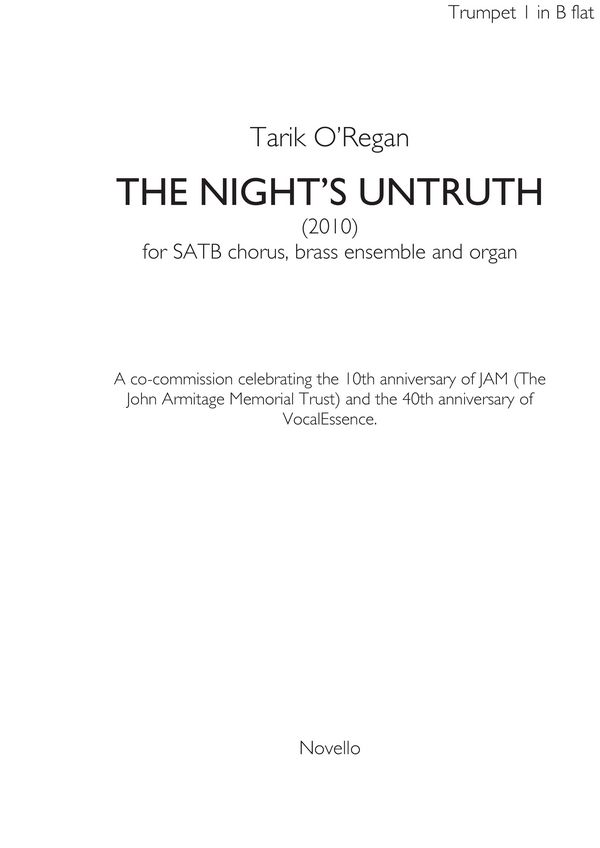 Trumpet 1 in B flat

Tarik O'Regan

THE NIGHT'S UNTRUTH

(2010)

for SATB chorus, brass ensemble and organ

A co-commission celebrating the 10th anniversary of JAM (The John Armitage Memorial Trust) and the 40th anniversary of VocalEssence.

Novello